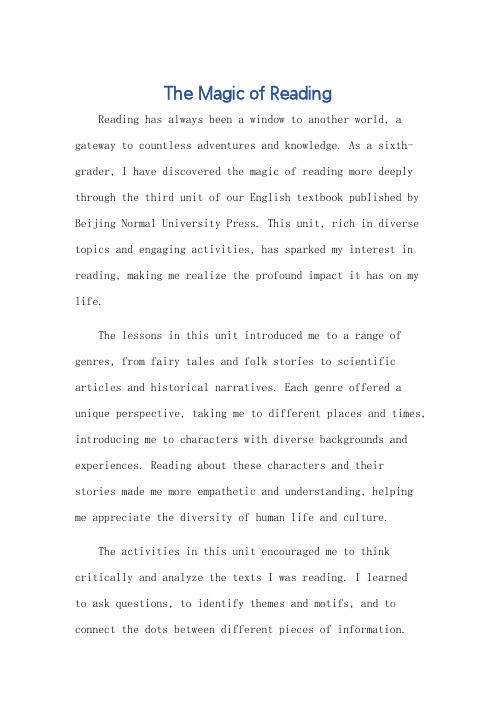 The Magic of Reading

Reading has always been a window to another world, a gateway to countless adventures and knowledge. As a sixth-grader, I have discovered the magic of reading more deeply through the third unit of our English textbook published by Beijing Normal University Press. This unit, rich in diverse topics and engaging activities, has sparked my interest in reading, making me realize the profound impact it has on my life.

The lessons in this unit introduced me to a range of genres, from fairy tales and folk stories to scientific articles and historical narratives. Each genre offered a unique perspective, taking me to different places and times, introducing me to characters with diverse backgrounds and experiences. Reading about these characters and their stories made me more empathetic and understanding, helping me appreciate the diversity of human life and culture.

The activities in this unit encouraged me to think critically and analyze the texts I was reading. I learned to ask questions, to identify themes and motifs, and to connect the dots between different pieces of information.